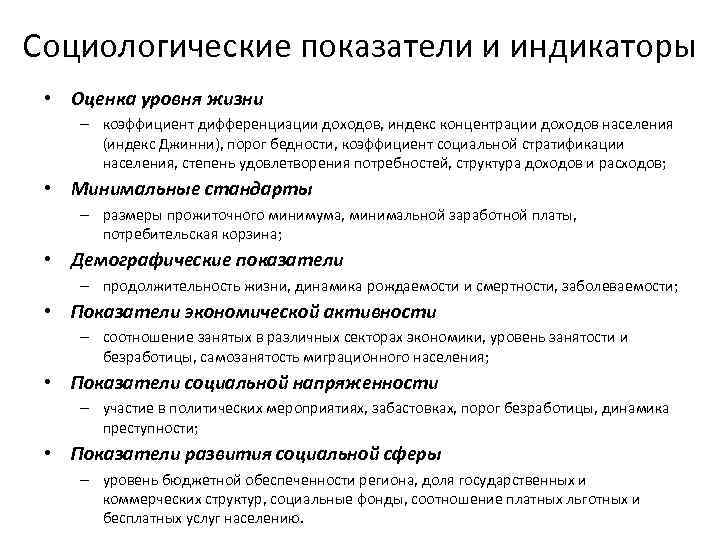 Социологические показатели и индикаторы

• Оценка уровня жизни
– коэффициент дифференциации доходов, индекс концентрации доходов населения (индекс Джинни), порог бедности, коэффициент социальной стратификации населения, степень удовлетворения потребностей, структура доходов и расходов;

• Минимальные стандарты
– размеры прожиточного минимума, минимальной заработной платы, потребительская корзина;

• Демографические показатели
– продолжительность жизни, динамика рождаемости и смертности, заболеваемости;

• Показатели экономической активности
– соотношение занятых в различных секторах экономики, уровень занятости и безработицы, самозанятость миграционного населения;

• Показатели социальной напряженности
– участие в политических мероприятиях, забастовках, порог безработицы, динамика преступности;

• Показатели развития социальной сферы
– уровень бюджетной обеспеченности региона, доля государственных и коммерческих структур, социальные фонды, соотношение платных льготных и бесплатных услуг населению.